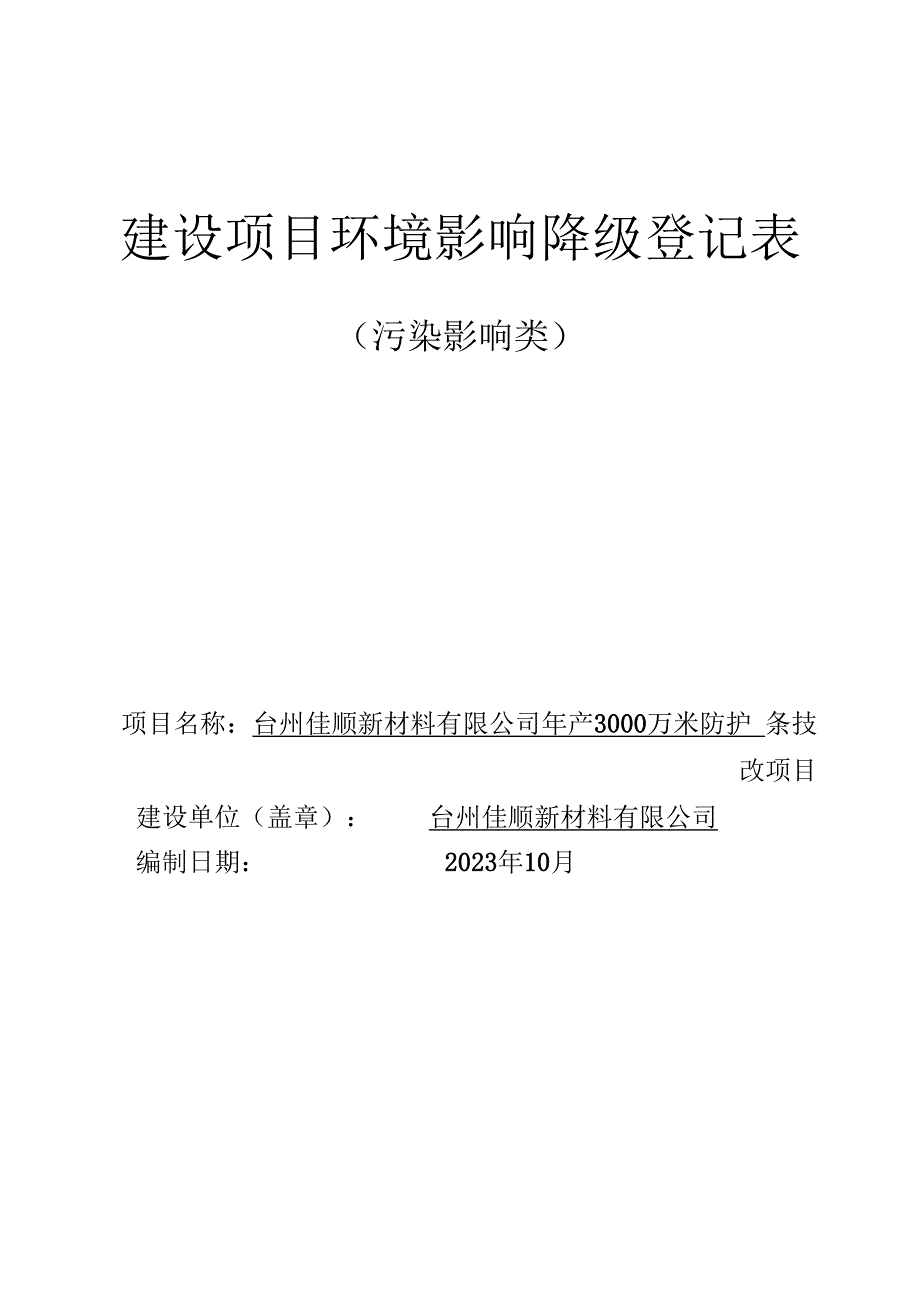 建设项目环境影响降级登记表

（污染影响类）

项目名称：台州佳顺新材料有限公司年产3000万米防护 条技改项目

建设单位（盖章）：　　台州佳顺新材料有限公司

编制日期：　　2023年10月